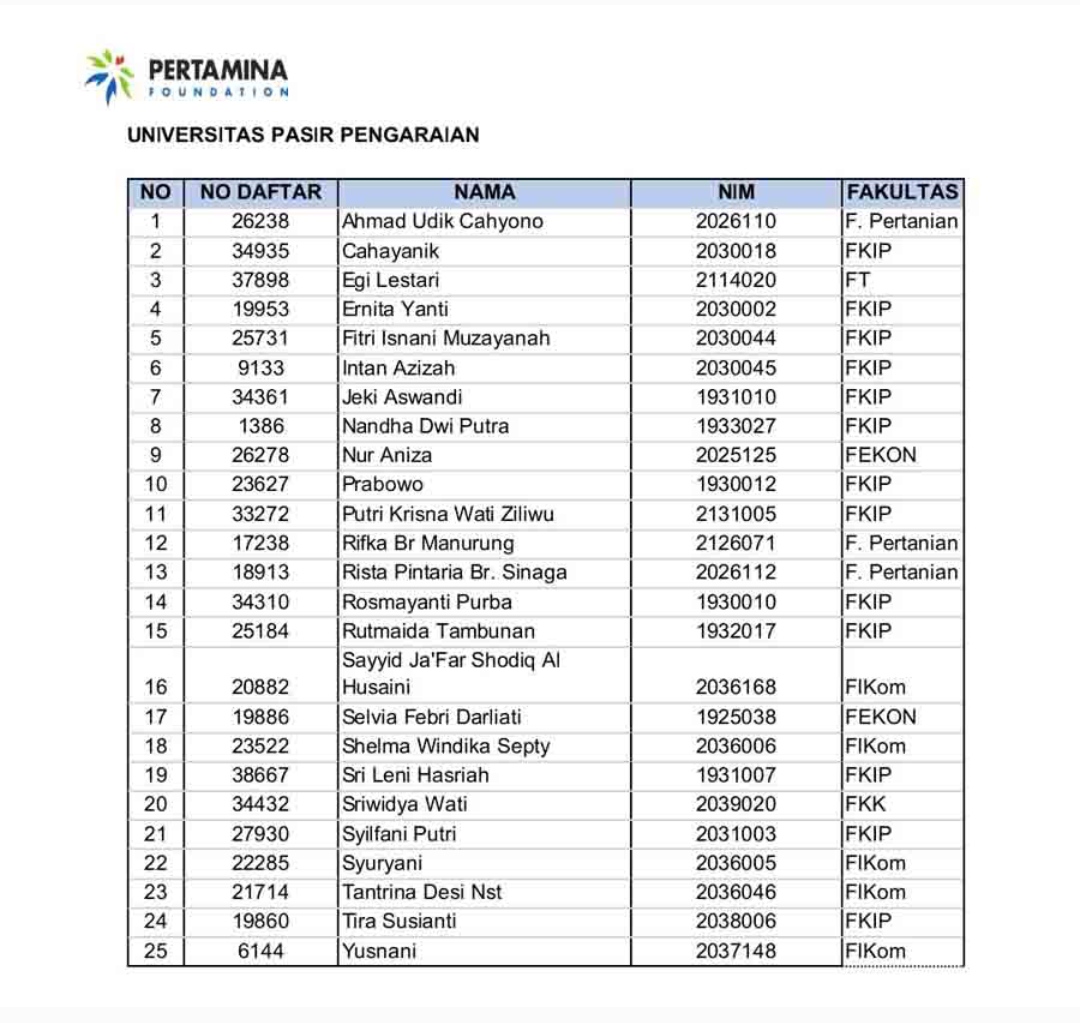 PERTAMINA
FOUNDATION

UNIVERSITAS PASIR PENGARAIAN

| NO | NO DAFTAR | NAMA | NIM | FAKULTAS |
|---|---|---|---|---|
| 1 | 26238 | Ahmad Udik Cahyono | 2026110 | F. Pertanian |
| 2 | 34935 | Cahayanik | 2030018 | FKIP |
| 3 | 37898 | Egi Lestari | 2114020 | FT |
| 4 | 19953 | Ernita Yanti | 2030002 | FKIP |
| 5 | 25731 | Fitri Isnani Muzayanah | 2030044 | FKIP |
| 6 | 9133 | Intan Azizah | 2030045 | FKIP |
| 7 | 34361 | Jeki Aswandi | 1931010 | FKIP |
| 8 | 1386 | Nandha Dwi Putra | 1933027 | FKIP |
| 9 | 26278 | Nur Aniza | 2025125 | FEKON |
| 10 | 23627 | Prabowo | 1930012 | FKIP |
| 11 | 33272 | Putri Krisna Wati Ziliwu | 2131005 | FKIP |
| 12 | 17238 | Rifka Br Manurung | 2126071 | F. Pertanian |
| 13 | 18913 | Rista Pintaria Br. Sinaga | 2026112 | F. Pertanian |
| 14 | 34310 | Rosmayanti Purba | 1930010 | FKIP |
| 15 | 25184 | Rutmaida Tambunan | 1932017 | FKIP |
| 16 | 20882 | Sayyid Ja'Far Shodiq Al Husaini | 2036168 | FIKom |
| 17 | 19886 | Selvia Febri Darliati | 1925038 | FEKON |
| 18 | 23522 | Shelma Windika Septy | 2036006 | FIKom |
| 19 | 38667 | Sri Leni Hasriah | 1931007 | FKIP |
| 20 | 34432 | Sriwidya Wati | 2039020 | FKK |
| 21 | 27930 | Syilfani Putri | 2031003 | FKIP |
| 22 | 22285 | Syuryani | 2036005 | FIKom |
| 23 | 21714 | Tantrina Desi Nst | 2036046 | FIKom |
| 24 | 19860 | Tira Susianti | 2038006 | FKIP |
| 25 | 6144 | Yusnani | 2037148 | FIKom |